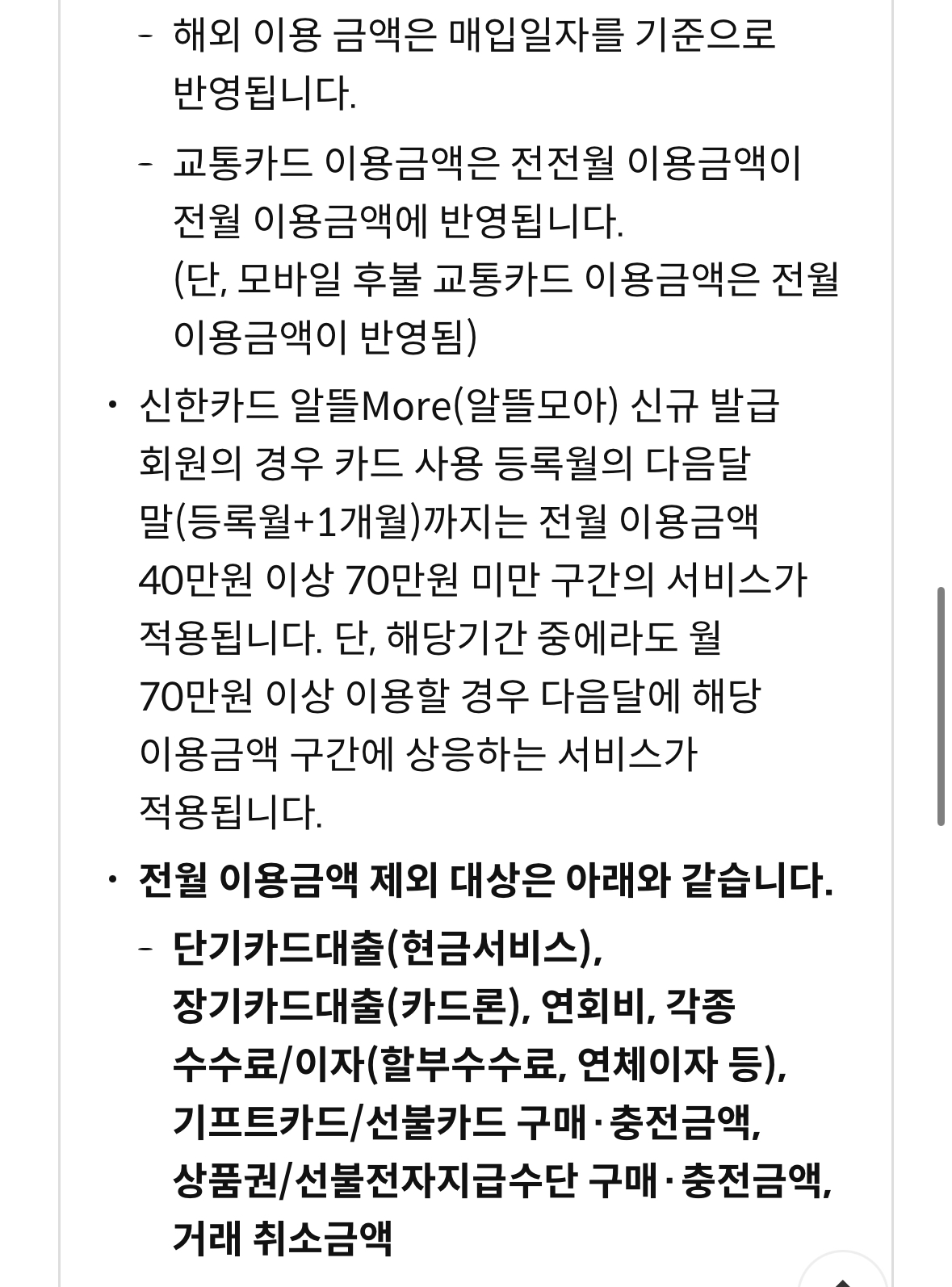 - 해외 이용 금액은 매입일자를 기준으로 반영됩니다.

- 교통카드 이용금액은 전전월 이용금액이 전월 이용금액에 반영됩니다.
(단, 모바일 후불 교통카드 이용금액은 전월 이용금액이 반영됨)

• 신한카드 알뜰More(알뜰모아) 신규 발급 회원의 경우 카드 사용 등록월의 다음달 말(등록월+1개월)까지는 전월 이용금액 40만원 이상 70만원 미만 구간의 서비스가 적용됩니다. 단, 해당기간 중에라도 월 70만원 이상 이용할 경우 다음달에 해당 이용금액 구간에 상응하는 서비스가 적용됩니다.

• 전월 이용금액 제외 대상은 아래와 같습니다.

- 단기카드대출(현금서비스), 장기카드대출(카드론), 연회비, 각종 수수료/이자(할부수수료, 연체이자 등), 기프트카드/선불카드 구매·충전금액, 상품권/선불전자지급수단 구매·충전금액, 거래 취소금액